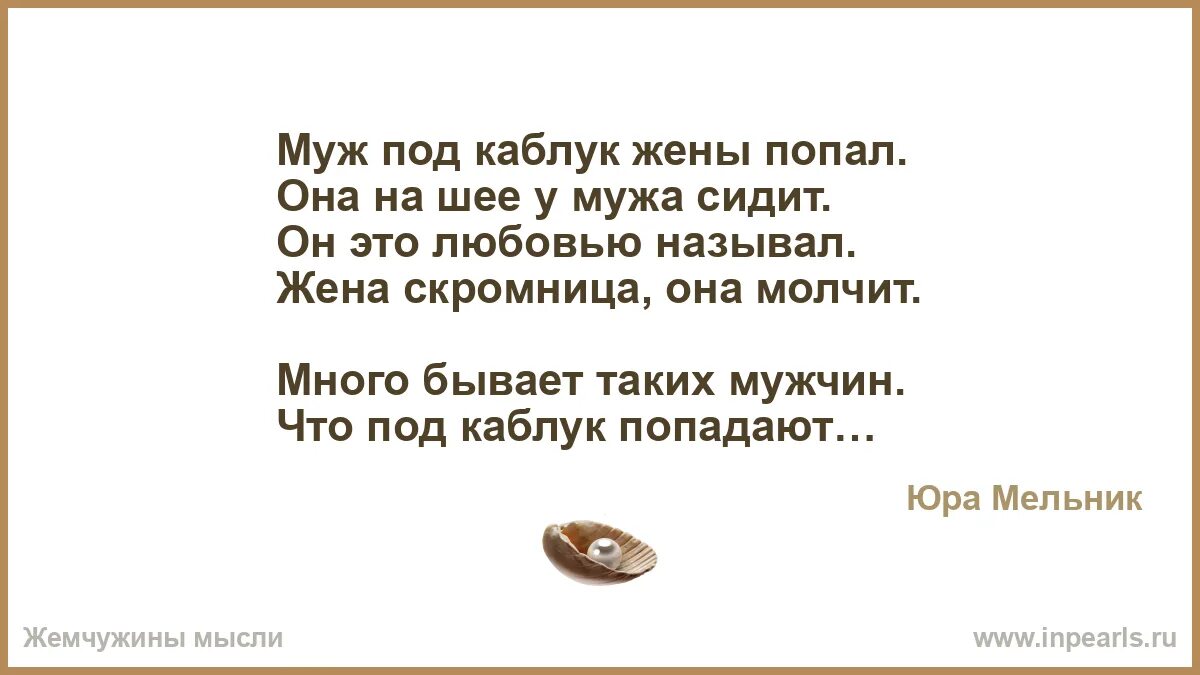 Муж под каблук жены попал.
Она на шее у мужа сидит.
Он это любовью называл.
Жена скромница, она молчит.

Много бывает таких мужчин.
Что под каблук попадают…

Юра Мельник

Жемчужины мысли

www.inpearls.ru